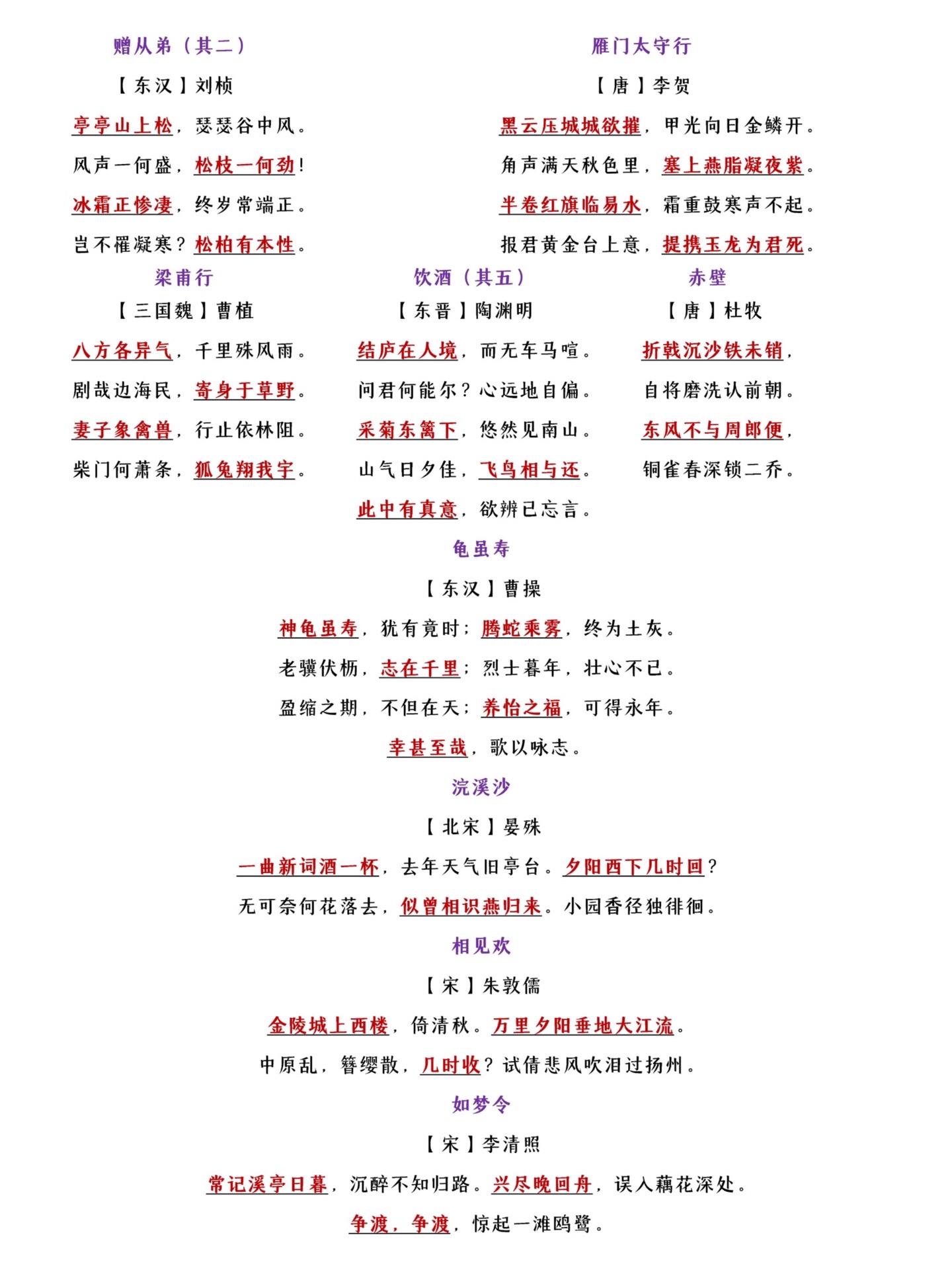 赠从弟（其二）

【东汉】刘桢

亭亭山上松，瑟瑟谷中风。

风声一何盛，松枝一何劲！

冰霜正惨凄，终岁常端正。

岂不罹凝寒？松柏有本性。

雁门太守行

【唐】李贺

黑云压城城欲摧，甲光向日金鳞开。

角声满天秋色里，塞上燕脂凝夜紫。

半卷红旗临易水，霜重鼓寒声不起。

报君黄金台上意，提携玉龙为君死。

梁甫行

【三国魏】曹植

八方各异气，千里殊风雨。

剧哉边海民，寄身于草野。

妻子象禽兽，行止依林阻。

柴门何萧条，狐兔翔我宇。

饮酒（其五）

【东晋】陶渊明

结庐在人境，而无车马喧。

问君何能尔？心远地自偏。

采菊东篱下，悠然见南山。

山气日夕佳，飞鸟相与还。

此中有真意，欲辨已忘言。

赤壁

【唐】杜牧

折戟沉沙铁未销，

自将磨洗认前朝。

东风不与周郎便，

铜雀春深锁二乔。

龟虽寿

【东汉】曹操

神龟虽寿，犹有竟时；腾蛇乘雾，终为土灰。

老骥伏枥，志在千里；烈士暮年，壮心不已。

盈缩之期，不但在天；养怡之福，可得永年。

幸甚至哉，歌以咏志。

浣溪沙

【北宋】晏殊

一曲新词酒一杯，去年天气旧亭台。夕阳西下几时回？

无可奈何花落去，似曾相识燕归来。小园香径独徘徊。

相见欢

【宋】朱敦儒

金陵城上西楼，倚清秋。万里夕阳垂地大江流。

中原乱，簪缨散，几时收？试倩悲风吹泪过扬州。

如梦令

【宋】李清照

常记溪亭日暮，沉醉不知归路。兴尽晚回舟，误入藕花深处。

争渡，争渡，惊起一滩鸥鹭。